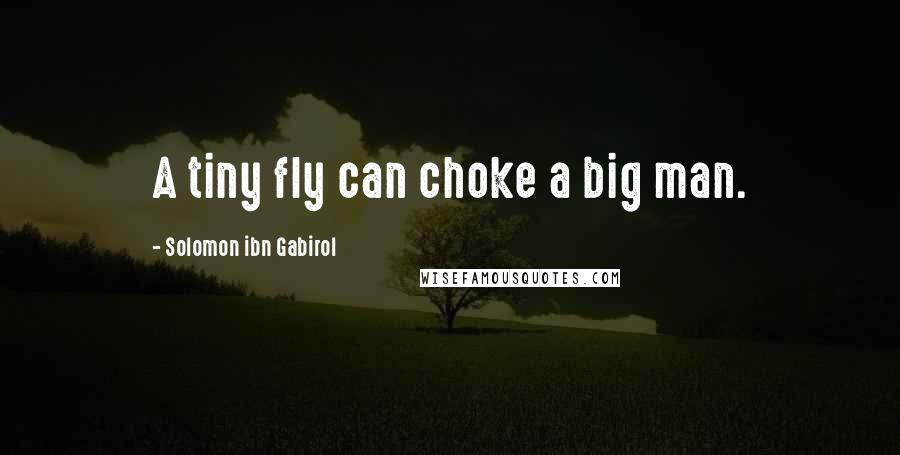 A tiny fly can choke a big man.

- Solomon ibn Gabirol

WISEFAMOUSQUOTES.COM